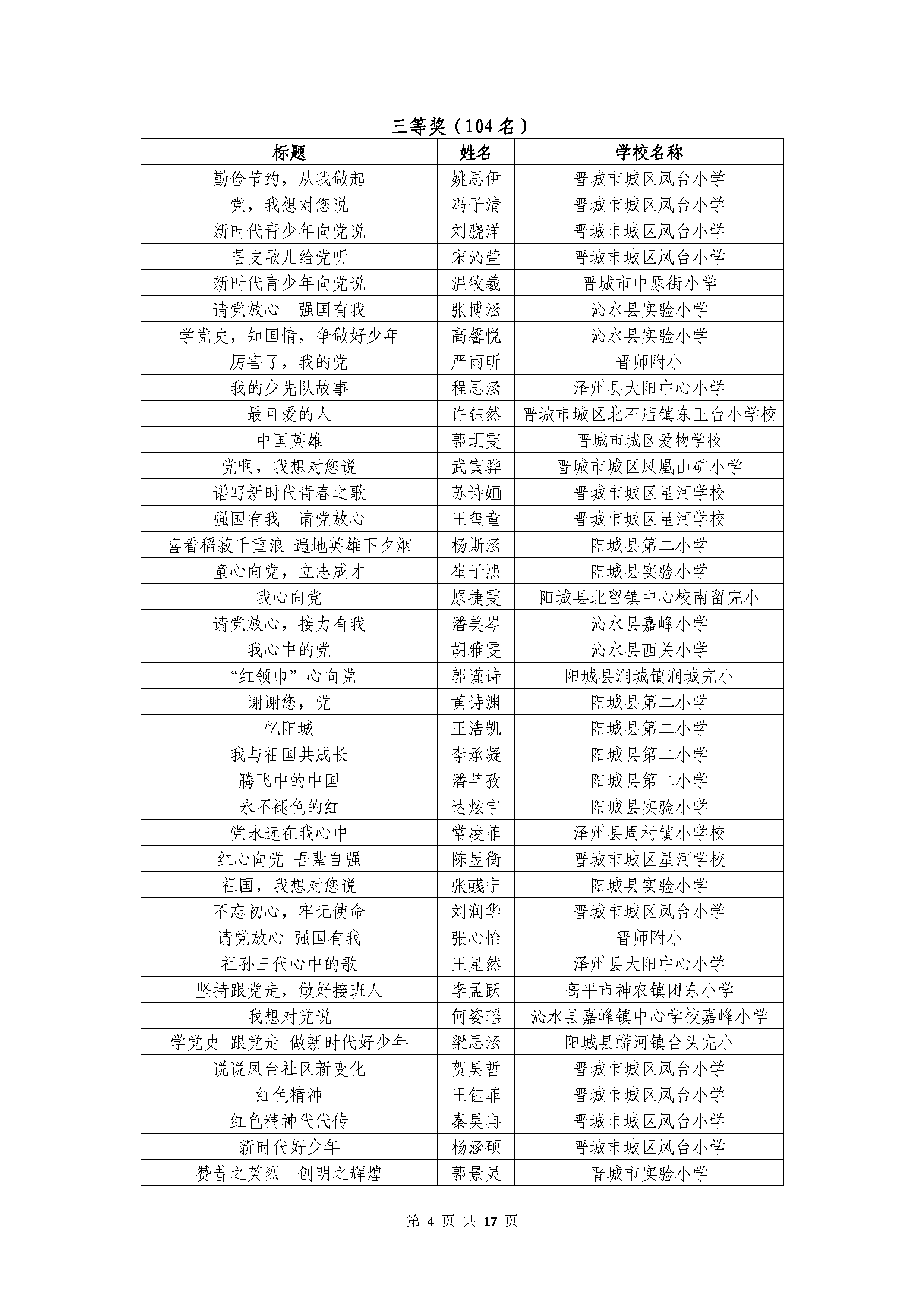 三等奖（104 名）

| 标题 | 姓名 | 学校名称 |
|---|---|---|
| 勤俭节约，从我做起 | 姚思伊 | 晋城市城区凤台小学 |
| 党，我想对您说 | 冯子清 | 晋城市城区凤台小学 |
| 新时代青少年向党说 | 刘骁洋 | 晋城市城区凤台小学 |
| 唱支歌儿给党听 | 宋沁萱 | 晋城市城区凤台小学 |
| 新时代青少年向党说 | 温牧羲 | 晋城市中原街小学 |
| 请党放心　强国有我 | 张博涵 | 沁水县实验小学 |
| 学党史，知国情，争做好少年 | 高馨悦 | 沁水县实验小学 |
| 厉害了，我的党 | 严雨昕 | 晋师附小 |
| 我的少先队故事 | 程思涵 | 泽州县大阳中心小学 |
| 最可爱的人 | 许钰然 | 晋城市城区北石店镇东王台小学校 |
| 中国英雄 | 郭玥雯 | 晋城市城区爱物学校 |
| 党啊，我想对您说 | 武寅骅 | 晋城市城区凤凰山矿小学 |
| 谱写新时代青春之歌 | 苏诗婳 | 晋城市城区星河学校 |
| 强国有我　请党放心 | 王玺童 | 晋城市城区星河学校 |
| 喜看稻菽千重浪 遍地英雄下夕烟 | 杨斯涵 | 阳城县第二小学 |
| 童心向党，立志成才 | 崔子熙 | 阳城县实验小学 |
| 我心向党 | 原捷雯 | 阳城县北留镇中心校南留完小 |
| 请党放心，接力有我 | 潘美岑 | 沁水县嘉峰小学 |
| 我心中的党 | 胡雅雯 | 沁水县西关小学 |
| “红领巾”心向党 | 郭谨诗 | 阳城县润城镇润城完小 |
| 谢谢您，党 | 黄诗渊 | 阳城县第二小学 |
| 忆阳城 | 王浩凯 | 阳城县第二小学 |
| 我与祖国共成长 | 李承凝 | 阳城县第二小学 |
| 腾飞中的中国 | 潘芊孜 | 阳城县第二小学 |
| 永不褪色的红 | 达炫宇 | 阳城县实验小学 |
| 党永远在我心中 | 常凌菲 | 泽州县周村镇小学校 |
| 红心向党 吾辈自强 | 陈昱衡 | 晋城市城区星河学校 |
| 祖国，我想对您说 | 张彧宁 | 阳城县实验小学 |
| 不忘初心，牢记使命 | 刘润华 | 晋城市城区凤台小学 |
| 请党放心 强国有我 | 张心怡 | 晋师附小 |
| 祖孙三代心中的歌 | 王星然 | 泽州县大阳中心小学 |
| 坚持跟党走，做好接班人 | 李孟跃 | 高平市神农镇团东小学 |
| 我想对党说 | 何姿瑶 | 沁水县嘉峰镇中心学校嘉峰小学 |
| 学党史 跟党走 做新时代好少年 | 梁思涵 | 阳城县蟒河镇台头完小 |
| 说说凤台社区新变化 | 贺昊哲 | 晋城市城区凤台小学 |
| 红色精神 | 王钰菲 | 晋城市城区凤台小学 |
| 红色精神代代传 | 秦昊冉 | 晋城市城区凤台小学 |
| 新时代好少年 | 杨涵硕 | 晋城市城区凤台小学 |
| 赞昔之英烈　创明之辉煌 | 郭景灵 | 晋城市实验小学 |

第 4 页 共 17 页